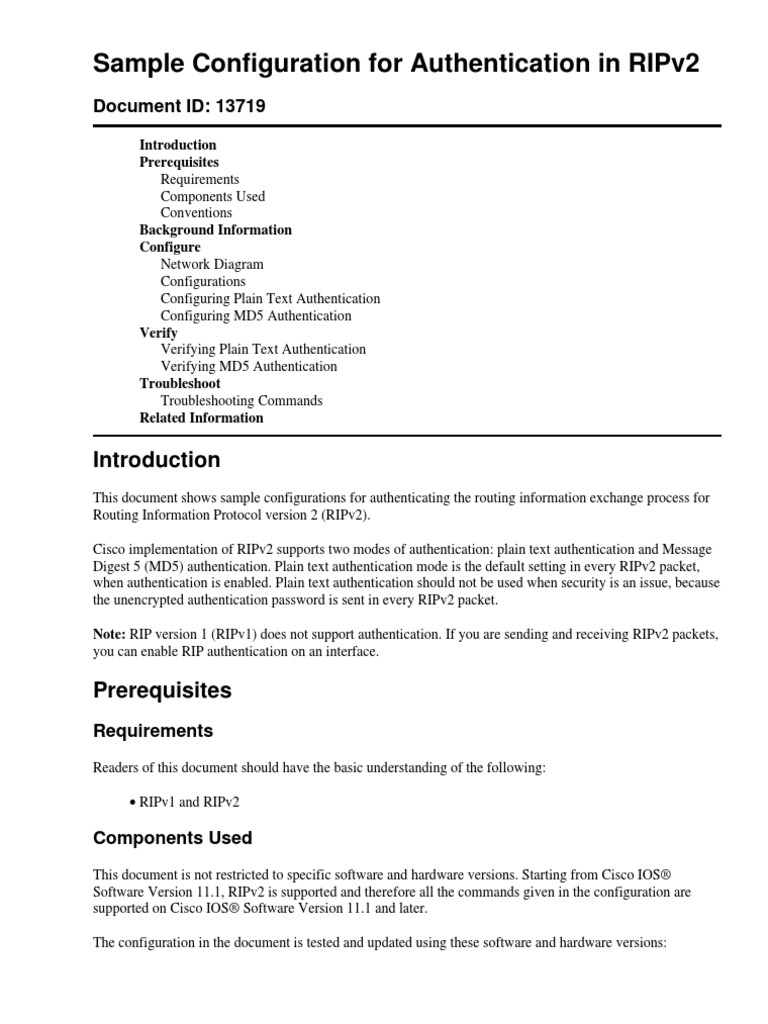 Sample Configuration for Authentication in RIPv2

Document ID: 13719

Introduction
Prerequisites
Requirements
Components Used
Conventions
Background Information
Configure
Network Diagram
Configurations
Configuring Plain Text Authentication
Configuring MD5 Authentication
Verify
Verifying Plain Text Authentication
Verifying MD5 Authentication
Troubleshoot
Troubleshooting Commands
Related Information

Introduction

This document shows sample configurations for authenticating the routing information exchange process for Routing Information Protocol version 2 (RIPv2).

Cisco implementation of RIPv2 supports two modes of authentication: plain text authentication and Message Digest 5 (MD5) authentication. Plain text authentication mode is the default setting in every RIPv2 packet, when authentication is enabled. Plain text authentication should not be used when security is an issue, because the unencrypted authentication password is sent in every RIPv2 packet.

Note: RIP version 1 (RIPv1) does not support authentication. If you are sending and receiving RIPv2 packets, you can enable RIP authentication on an interface.

Prerequisites

Requirements

Readers of this document should have the basic understanding of the following:

• RIPv1 and RIPv2

Components Used

This document is not restricted to specific software and hardware versions. Starting from Cisco IOS® Software Version 11.1, RIPv2 is supported and therefore all the commands given in the configuration are supported on Cisco IOS® Software Version 11.1 and later.

The configuration in the document is tested and updated using these software and hardware versions: